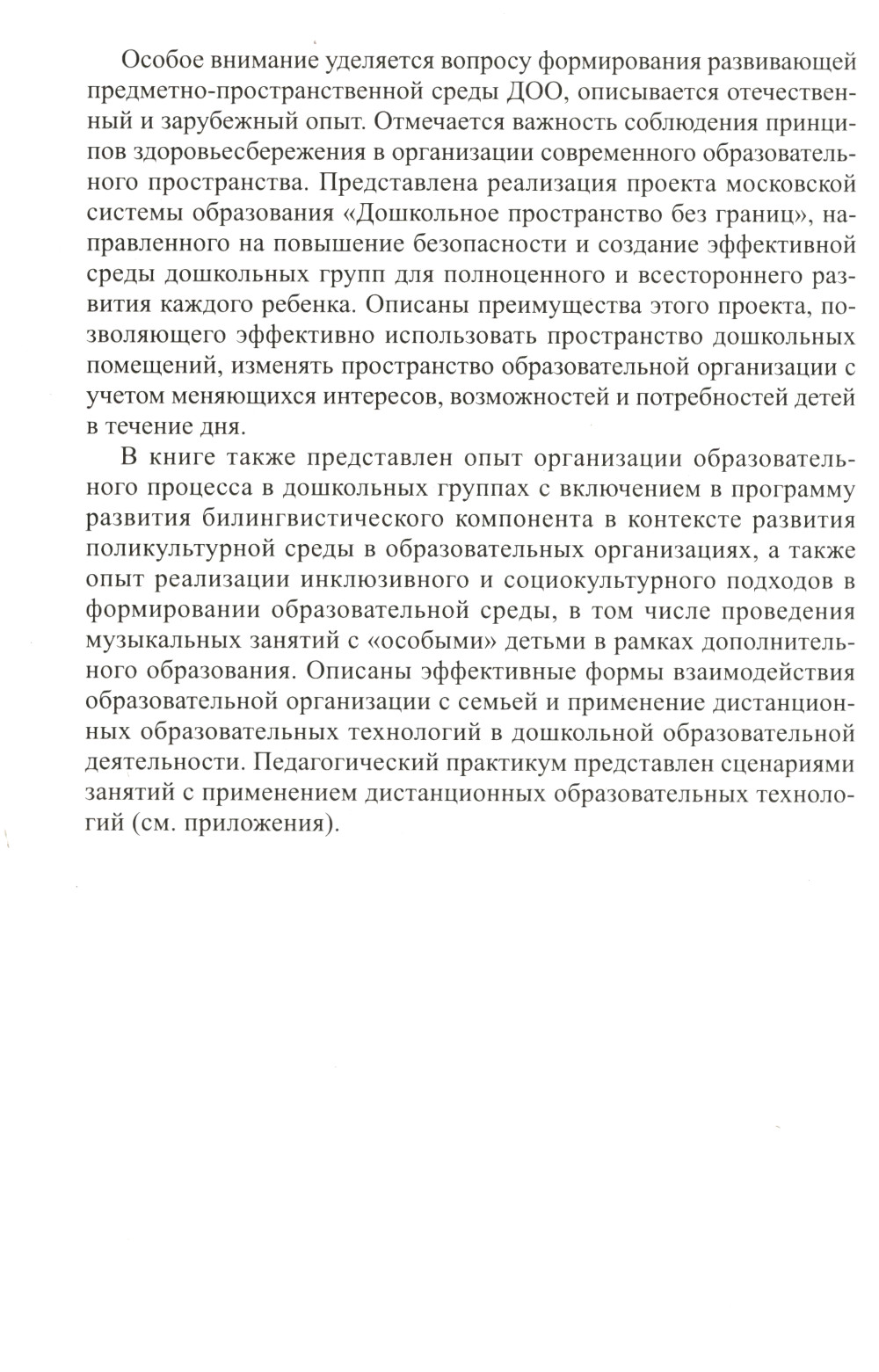 Особое внимание уделяется вопросу формирования развивающей предметно-пространственной среды ДОО, описывается отечественный и зарубежный опыт. Отмечается важность соблюдения принципов здоровьесбережения в организации современного образовательного пространства. Представлена реализация проекта московской системы образования «Дошкольное пространство без границ», направленного на повышение безопасности и создание эффективной среды дошкольных групп для полноценного и всестороннего развития каждого ребенка. Описаны преимущества этого проекта, позволяющего эффективно использовать пространство дошкольных помещений, изменять пространство образовательной организации с учетом меняющихся интересов, возможностей и потребностей детей в течение дня.

В книге также представлен опыт организации образовательного процесса в дошкольных группах с включением в программу развития билингвистического компонента в контексте развития поликультурной среды в образовательных организациях, а также опыт реализации инклюзивного и социокультурного подходов в формировании образовательной среды, в том числе проведения музыкальных занятий с «особыми» детьми в рамках дополнительного образования. Описаны эффективные формы взаимодействия образовательной организации с семьей и применение дистанционных образовательных технологий в дошкольной образовательной деятельности. Педагогический практикум представлен сценариями занятий с применением дистанционных образовательных технологий (см. приложения).